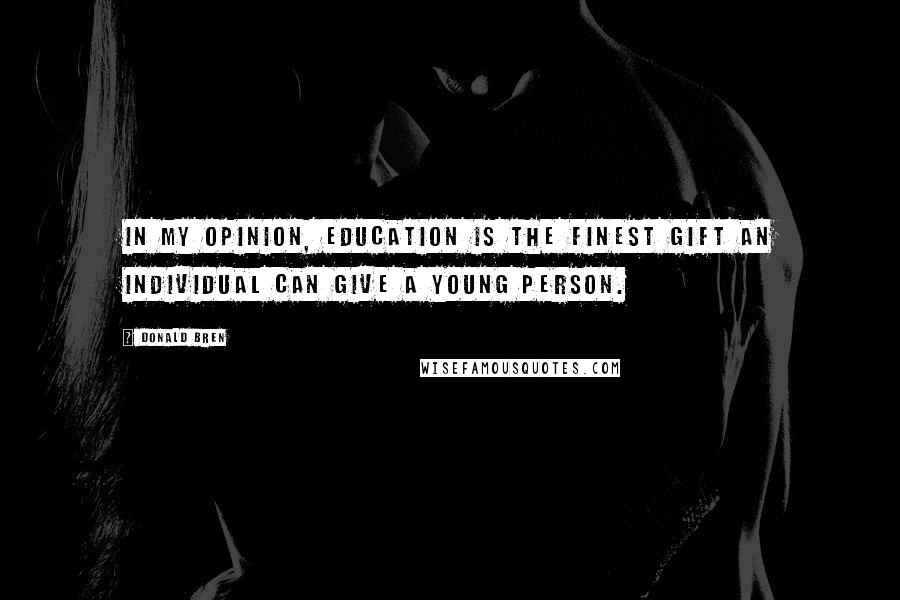 IN MY OPINION, EDUCATION IS THE FINEST GIFT AN INDIVIDUAL CAN GIVE A YOUNG PERSON.

? DONALD BREN

WISEFAMOUSQUOTES.COM